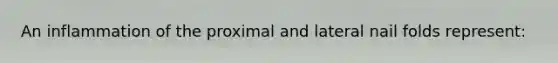 An inflammation of the proximal and lateral nail folds represent: